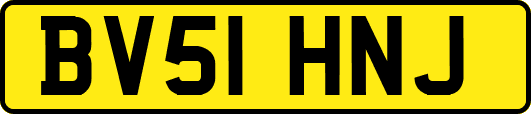 BV51 HNJ